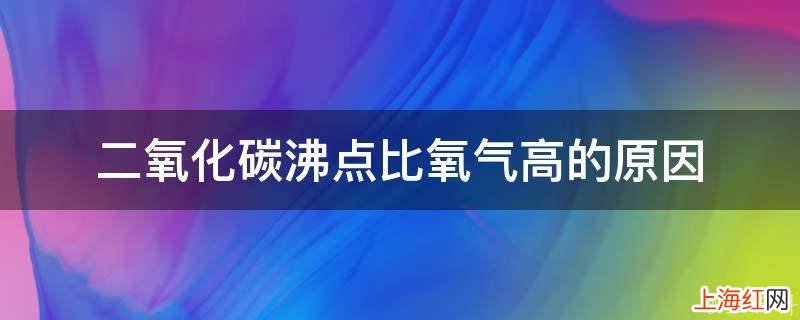 二氧化碳沸点比氧气高的原因

上海红网